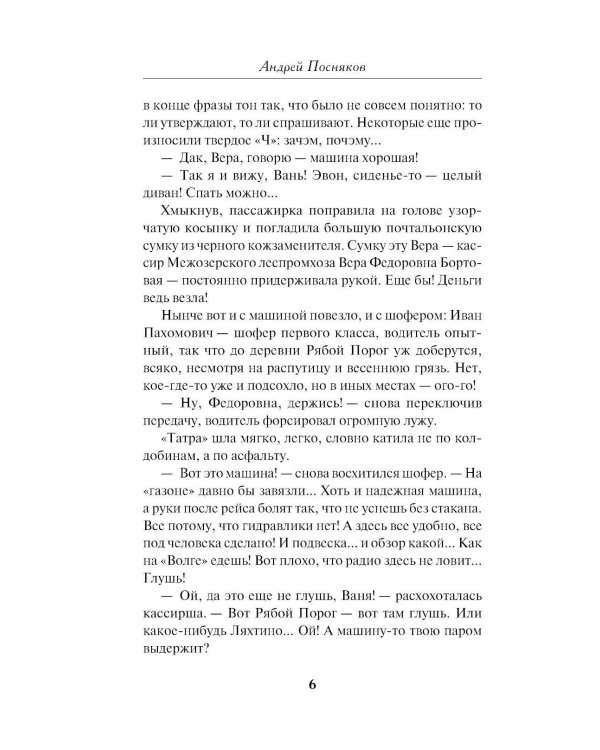 Андрей Посняков

в конце фразы тон так, что было не совсем понятно: то ли утверждают, то ли спрашивают. Некоторые еще произносили твердое «Ч»: зачэм, почэму...

— Дак, Вера, говорю — машина хорошая!

— Так я и вижу, Вань! Эвон, сиденье-то — целый диван! Спать можно...

Хмыкнув, пассажирка поправила на голове узорчатую косынку и погладила большую почтальонскую сумку из черного кожзаменителя. Сумку эту Вера — кассир Межозерского леспромхоза Вера Федоровна Бортовая — постоянно придерживала рукой. Еще бы! Деньги ведь везла!

Нынче вот и с машиной повезло, и с шофером: Иван Пахомович — шофер первого класса, водитель опытный, так что до деревни Рябой Порог уж доберутся, всяко, несмотря на распутицу и весеннюю грязь. Нет, кое-где-то уже и подсохло, но в иных местах — ого-го!

— Ну, Федоровна, держись! — снова переключив передачу, водитель форсировал огромную лужу.

«Татра» шла мягко, легко, словно катила не по колдобинам, а по асфальту.

— Вот это машина! — снова восхитился шофер. — На «газоне» давно бы завязли... Хоть и надежная машина, а руки после рейса болят так, что не уснешь без стакана. Все потому, что гидравлики нет! А здесь все удобно, все под человека сделано! И подвеска... и обзор какой... Как на «Волге» едешь! Вот плохо, что радио здесь не ловит... Глушь!

— Ой, да это еще не глушь, Ваня! — расхохоталась кассирша. — Вот Рябой Порог — вот там глушь. Или какое-нибудь Ляхтино... Ой! А машину-то твою паром выдержит?

6